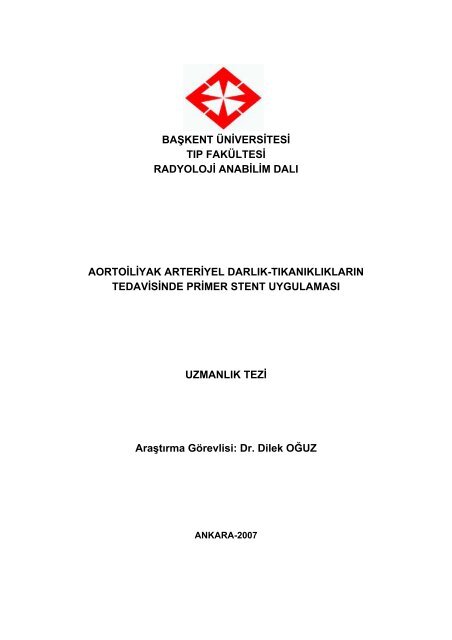 BAŞKENT ÜNİVERSİTESİ
TIP FAKÜLTESİ
RADYOLOJİ ANABİLİM DALI

AORTOİLİYAK ARTERİYEL DARLIK-TIKANIKLIKLARIN TEDAVİSİNDE PRİMER STENT UYGULAMASI

UZMANLIK TEZİ

Araştırma Görevlisi: Dr. Dilek OĞUZ

ANKARA-2007